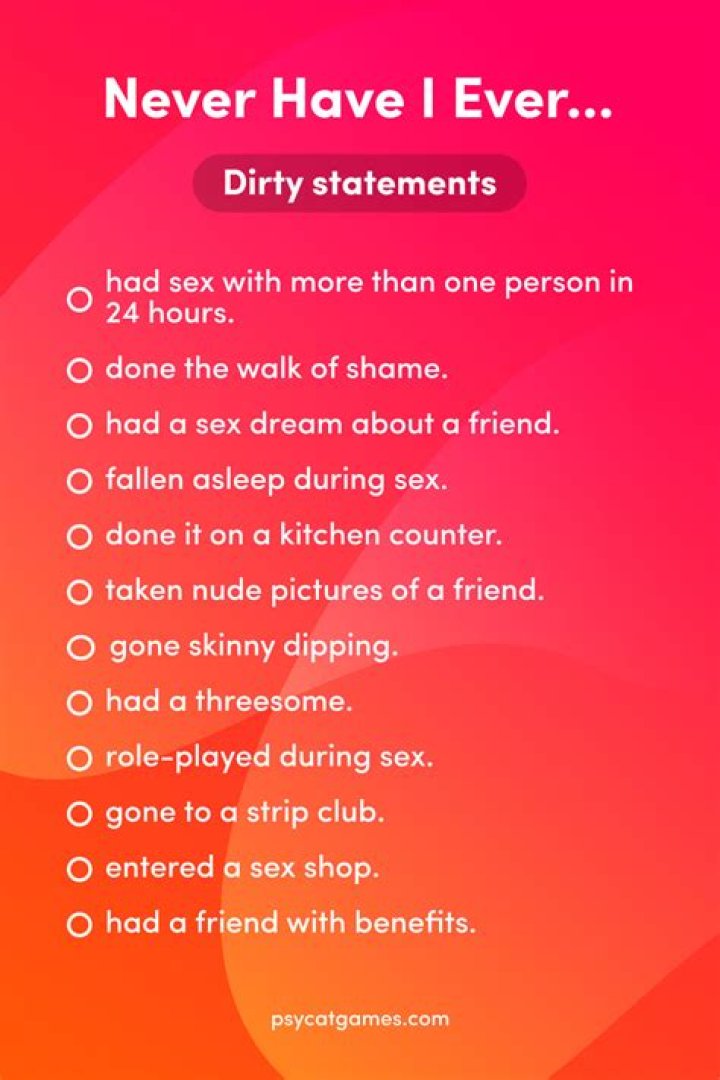 Never Have I Ever...

Dirty statements

had sex with more than one person in 24 hours.

done the walk of shame.

had a sex dream about a friend.

fallen asleep during sex.

done it on a kitchen counter.

taken nude pictures of a friend.

gone skinny dipping.

had a threesome.

role-played during sex.

gone to a strip club.

entered a sex shop.

had a friend with benefits.

psycatgames.com